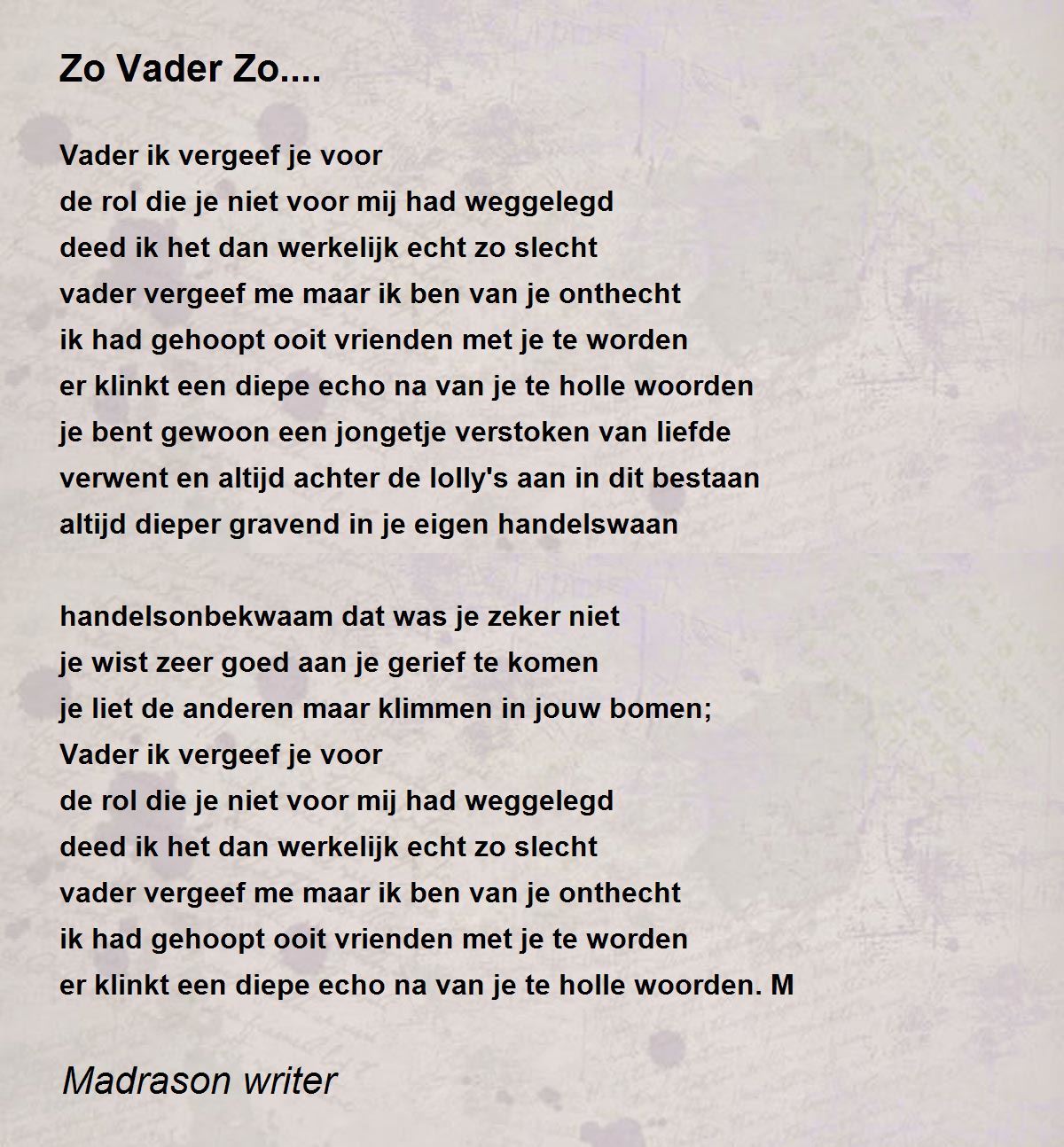 Zo Vader Zo....

Vader ik vergeef je voor
de rol die je niet voor mij had weggelegd
deed ik het dan werkelijk echt zo slecht
vader vergeef me maar ik ben van je onthecht
ik had gehoopt ooit vrienden met je te worden
er klinkt een diepe echo na van je te holle woorden
je bent gewoon een jongetje verstoken van liefde
verwent en altijd achter de lolly's aan in dit bestaan
altijd dieper gravend in je eigen handelswaan

handelsonbekwaam dat was je zeker niet
je wist zeer goed aan je gerief te komen
je liet de anderen maar klimmen in jouw bomen;
Vader ik vergeef je voor
de rol die je niet voor mij had weggelegd
deed ik het dan werkelijk echt zo slecht
vader vergeef me maar ik ben van je onthecht
ik had gehoopt ooit vrienden met je te worden
er klinkt een diepe echo na van je te holle woorden. M

Madrason writer